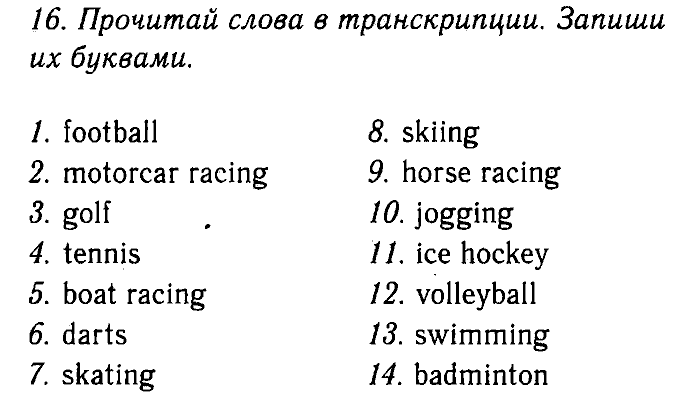 16. Прочитай слова в транскрипции. Запиши их буквами.

1. football
2. motorcar racing
3. golf
4. tennis
5. boat racing
6. darts
7. skating

8. skiing
9. horse racing
10. jogging
11. ice hockey
12. volleyball
13. swimming
14. badminton